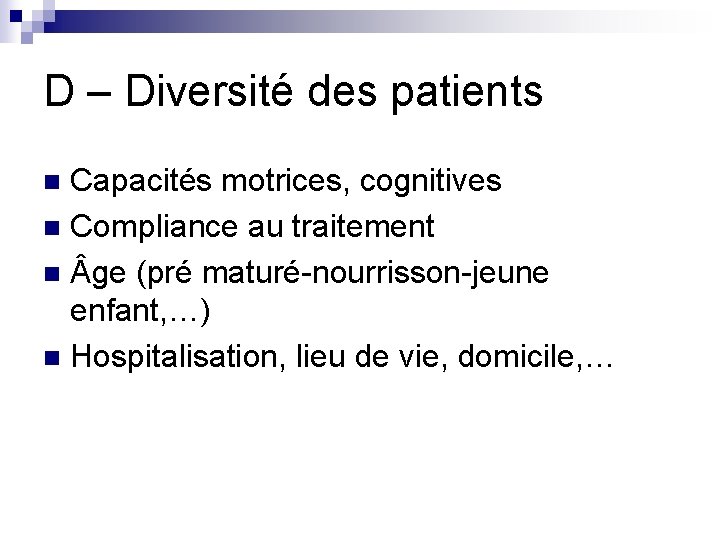 D – Diversité des patients

- Capacités motrices, cognitives
- Compliance au traitement
- Âge (pré maturé-nourrisson-jeune enfant,…)
- Hospitalisation, lieu de vie, domicile,…